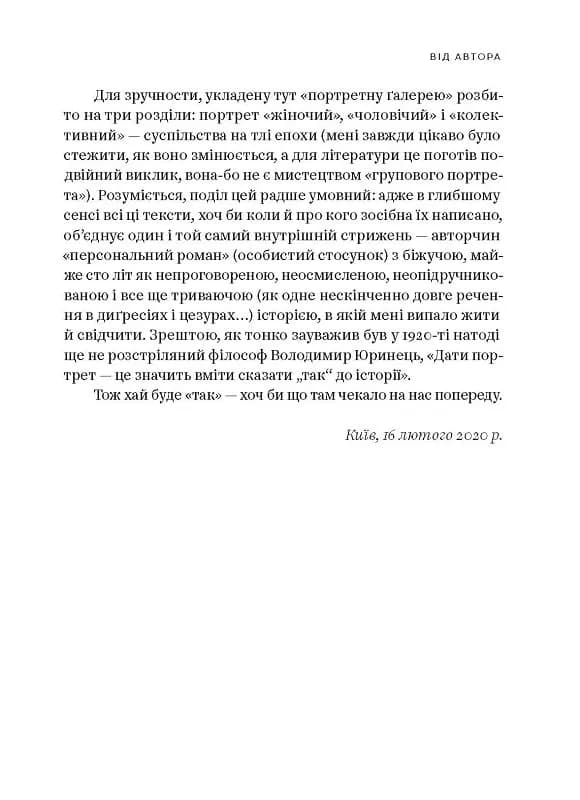 ВІД АВТОРА

Для зручности, укладену тут «портретну ґалерею» розбито на три розділи: портрет «жіночий», «чоловічий» і «колективний» — суспільства на тлі епохи (мені завжди цікаво було стежити, як воно змінюється, а для літератури це поготів подвійний виклик, вона-бо не є мистецтвом «групового портрета»). Розуміється, поділ цей радше умовний: адже в глибшому сенсі всі ці тексти, хоч би коли й про кого зосібна їх написано, об'єднує один і той самий внутрішній стрижень — авторчин «персональний роман» (особистий стосунок) з біжучою, майже сто літ як непроговореною, неосмисленою, неопідручникованою і все ще триваючою (як одне нескінченно довге речення в диґресіях і цезурах…) історією, в якій мені випало жити й свідчити. Зрештою, як тонко зауважив був у 1920-ті натоді ще не розстріляний філософ Володимир Юринець, «Дати портрет — це значить вміти сказати „так“ до історії».

Тож хай буде «так» — хоч би що там чекало на нас попереду.

Київ, 16 лютого 2020 р.